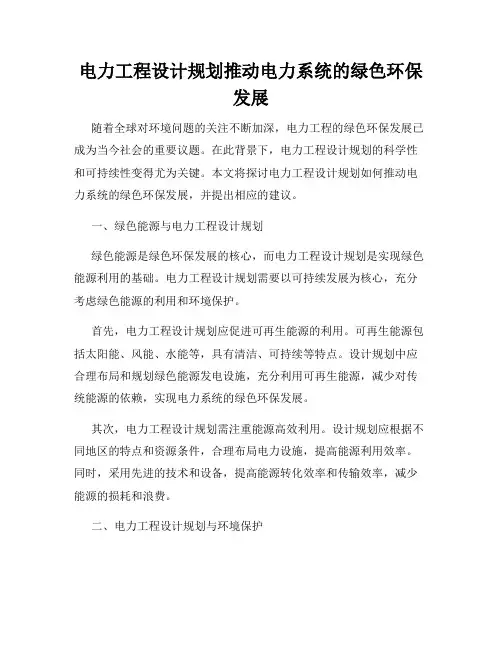 电力工程设计规划推动电力系统的绿色环保发展

随着全球对环境问题的关注不断加深，电力工程的绿色环保发展已成为当今社会的重要议题。在此背景下，电力工程设计规划的科学性和可持续性变得尤为关键。本文将探讨电力工程设计规划如何推动电力系统的绿色环保发展，并提出相应的建议。

一、绿色能源与电力工程设计规划

绿色能源是绿色环保发展的核心，而电力工程设计规划是实现绿色能源利用的基础。电力工程设计规划需要以可持续发展为核心，充分考虑绿色能源的利用和环境保护。

首先，电力工程设计规划应促进可再生能源的利用。可再生能源包括太阳能、风能、水能等，具有清洁、可持续等特点。设计规划中应合理布局和规划绿色能源发电设施，充分利用可再生能源，减少对传统能源的依赖，实现电力系统的绿色环保发展。

其次，电力工程设计规划需注重能源高效利用。设计规划应根据不同地区的特点和资源条件，合理布局电力设施，提高能源利用效率。同时，采用先进的技术和设备，提高能源转化效率和传输效率，减少能源的损耗和浪费。

二、电力工程设计规划与环境保护